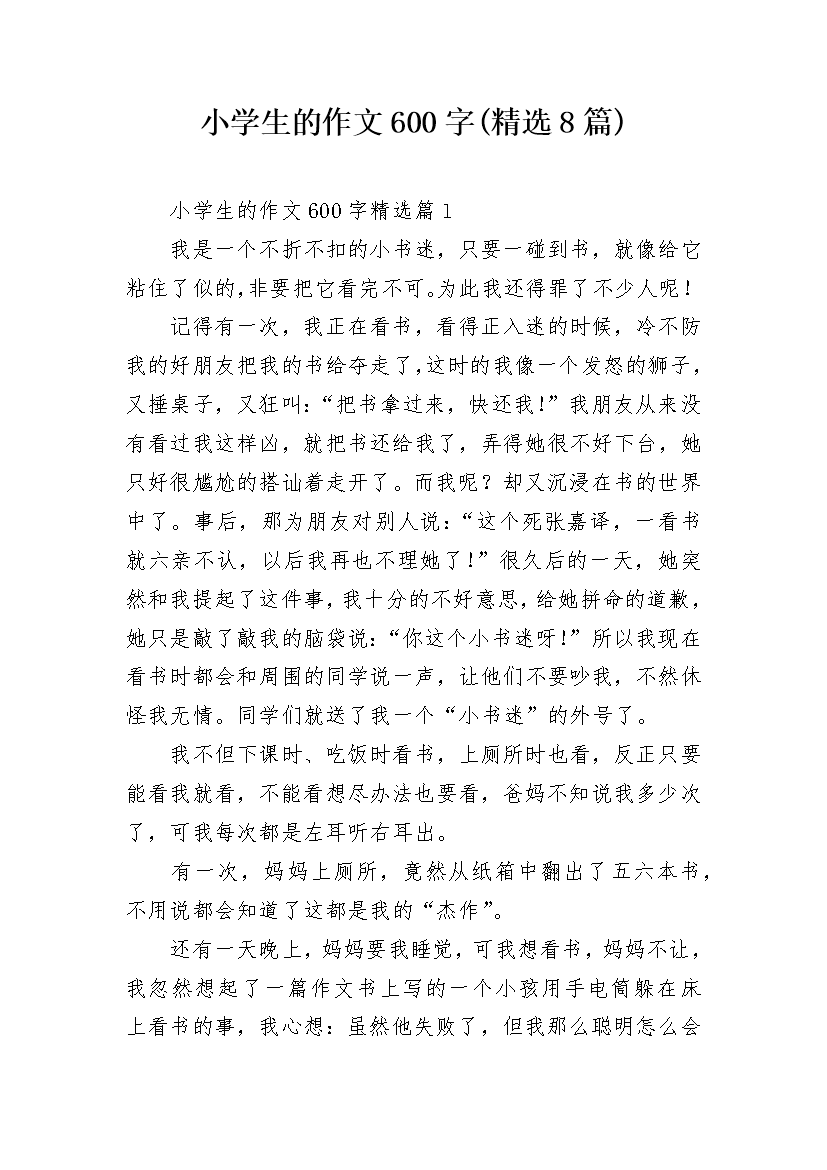 小学生的作文600字(精选8篇)

小学生的作文600字精选篇1

我是一个不折不扣的小书迷，只要一碰到书，就像给它粘住了似的,非要把它看完不可。为此我还得罪了不少人呢！

记得有一次，我正在看书，看得正入迷的时候，冷不防我的好朋友把我的书给夺走了,这时的我像一个发怒的狮子，又捶桌子，又狂叫:“把书拿过来，快还我!”我朋友从来没有看过我这样凶，就把书还给我了，弄得她很不好下台，她只好很尴尬的搭讪着走开了。而我呢？却又沉浸在书的世界中了。事后，那为朋友对别人说:“这个死张嘉译，一看书就六亲不认，以后我再也不理她了!”很久后的一天，她突然和我提起了这件事,我十分的不好意思,给她拼命的道歉，她只是敲了敲我的脑袋说:“你这个小书迷呀!”所以我现在看书时都会和周围的同学说一声，让他们不要吵我，不然休怪我无情。同学们就送了我一个“小书迷”的外号了。

我不但下课时、吃饭时看书，上厕所时也看，反正只要能看我就看，不能看想尽办法也要看，爸妈不知说我多少次了，可我每次都是左耳听右耳出。

有一次，妈妈上厕所，竟然从纸箱中翻出了五六本书，不用说都会知道了这都是我的“杰作”。

还有一天晚上，妈妈要我睡觉，可我想看书，妈妈不让，我忽然想起了一篇作文书上写的一个小孩用手电筒躲在床上看书的事，我心想：虽然他失败了，但我那么聪明怎么会